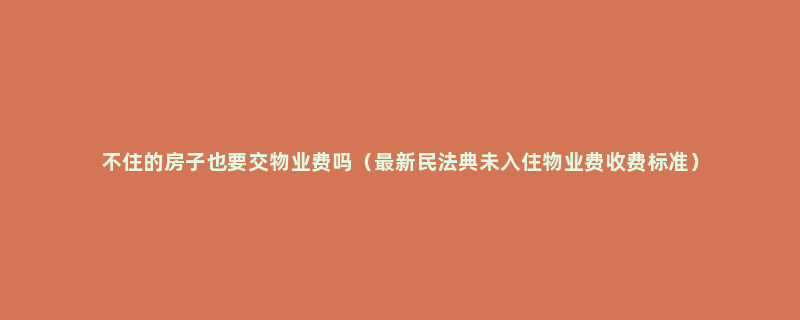 不住的房子也要交物业费吗（最新民法典未入住物业费收费标准）